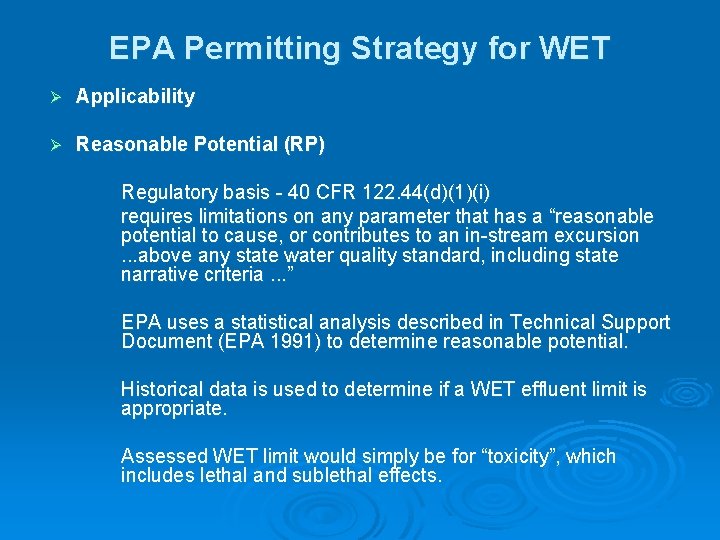 EPA Permitting Strategy for WET

➢ Applicability

➢ Reasonable Potential (RP)

Regulatory basis - 40 CFR 122.44(d)(1)(i)

requires limitations on any parameter that has a "reasonable potential to cause, or contributes to an in-stream excursion ...above any state water quality standard, including state narrative criteria ..."

EPA uses a statistical analysis described in Technical Support Document (EPA 1991) to determine reasonable potential.

Historical data is used to determine if a WET effluent limit is appropriate.

Assessed WET limit would simply be for "toxicity", which includes lethal and sublethal effects.